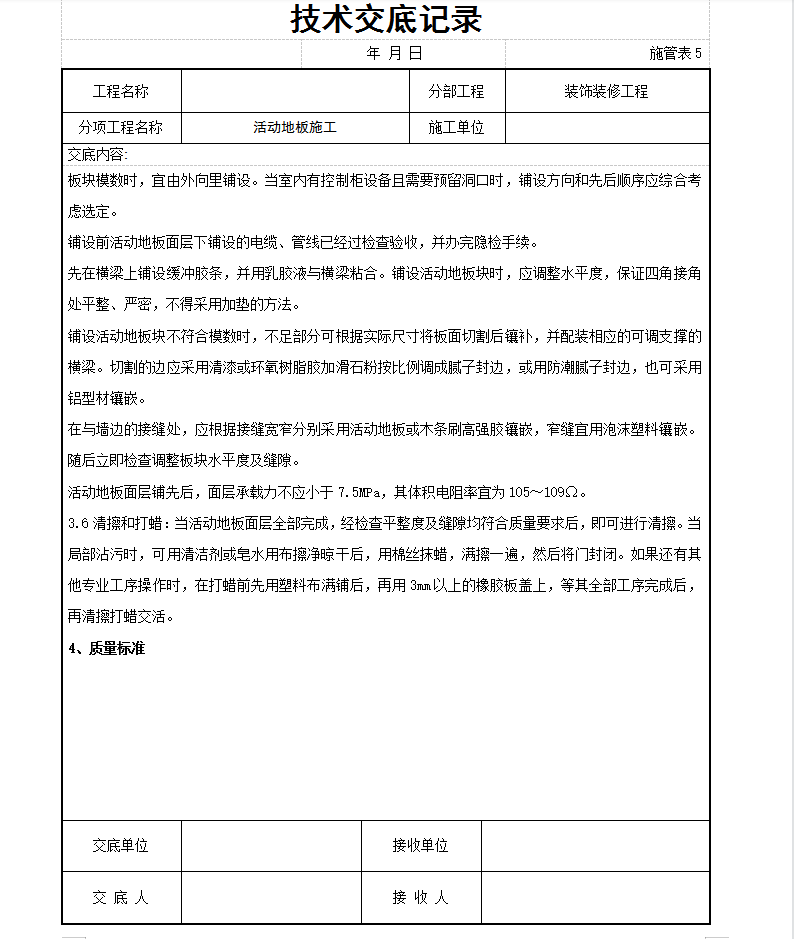 技术交底记录

年 月 日 施管表 5

| 工程名称 | | 分部工程 | 装饰装修工程 |
|---|---|---|---|
| 分项工程名称 | 活动地板施工 | 施工单位 | |

交底内容:

板块模数时，宜由外向里铺设。当室内有控制柜设备且需要预留洞口时，铺设方向和先后顺序应综合考虑选定。

铺设前活动地板面层下铺设的电缆、管线已经过检查验收，并办完隐检手续。

先在横梁上铺设缓冲胶条，并用乳胶液与横梁粘合。铺设活动地板块时，应调整水平度，保证四角接角处平整、严密，不得采用加垫的方法。

铺设活动地板块不符合模数时，不足部分可根据实际尺寸将板面切割后镶补，并配装相应的可调支撑的横梁。切割的边应采用清漆或环氧树脂胶加滑石粉按比例调成腻子封边，或用防潮腻子封边，也可采用铝型材镶嵌。

在与墙边的接缝处，应根据接缝宽窄分别采用活动地板或木条刷高强胶镶嵌，窄缝宜用泡沫塑料镶嵌。随后立即检查调整板块水平度及缝隙。

活动地板面层铺先后，面层承载力不应小于 7.5MPa，其体积电阻率宜为 105～109Ω。

3.6 清擦和打蜡：当活动地板面层全部完成，经检查平整度及缝隙均符合质量要求后，即可进行清擦。当局部沾污时，可用清洁剂或皂水用布擦净晾干后，用棉丝抹蜡，满擦一遍，然后将门封闭。如果还有其他专业工序操作时，在打蜡前先用塑料布满铺后，再用 3mm 以上的橡胶板盖上，等其全部工序完成后，再清擦打蜡交活。

4、质量标准

| 交底单位 | | 接收单位 | |
|---|---|---|---|
| 交 底 人 | | 接 收 人 | |